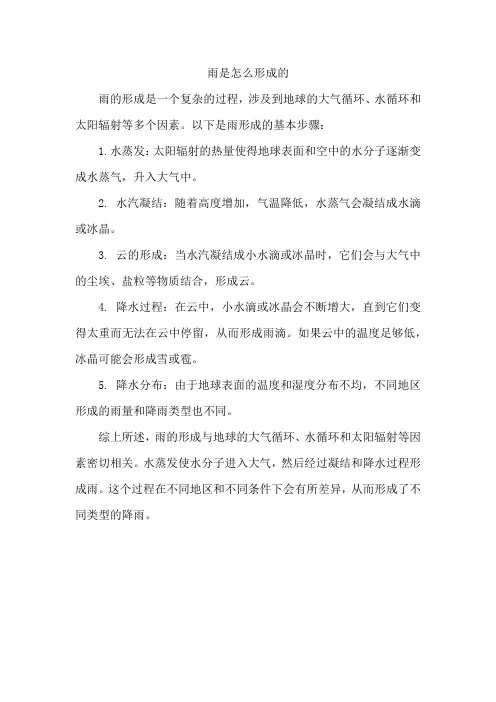 雨是怎么形成的

雨的形成是一个复杂的过程，涉及到地球的大气循环、水循环和太阳辐射等多个因素。以下是雨形成的基本步骤：

1. 水蒸发：太阳辐射的热量使得地球表面和空中的水分子逐渐变成水蒸气，升入大气中。

2. 水汽凝结：随着高度增加，气温降低，水蒸气会凝结成水滴或冰晶。

3. 云的形成：当水汽凝结成小水滴或冰晶时，它们会与大气中的尘埃、盐粒等物质结合，形成云。

4. 降水过程：在云中，小水滴或冰晶会不断增大，直到它们变得太重而无法在云中停留，从而形成雨滴。如果云中的温度足够低，冰晶可能会形成雪或雹。

5. 降水分布：由于地球表面的温度和湿度分布不均，不同地区形成的雨量和降雨类型也不同。

综上所述，雨的形成与地球的大气循环、水循环和太阳辐射等因素密切相关。水蒸发使水分子进入大气，然后经过凝结和降水过程形成雨。这个过程在不同地区和不同条件下会有所差异，从而形成了不同类型的降雨。